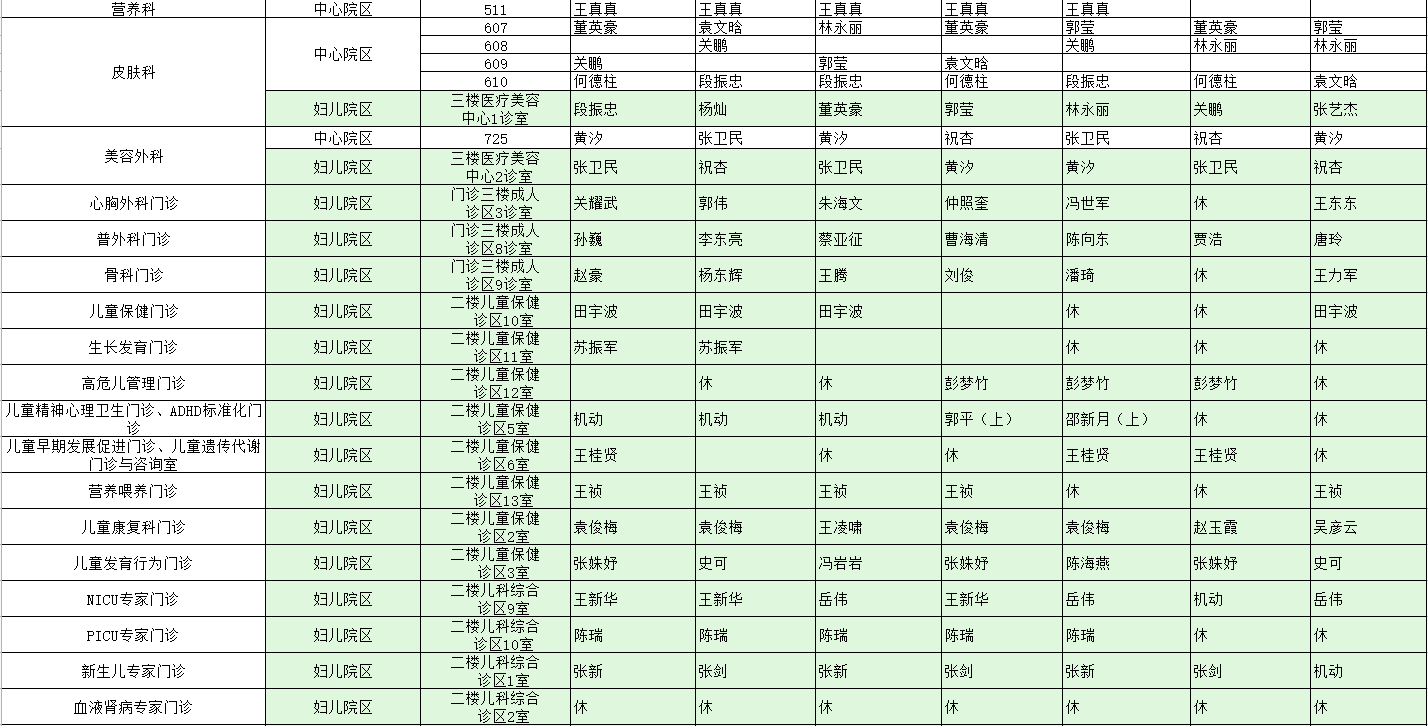 | 营养科 | 中心院区 | 511 | 王真真 | 王真真 | 王真真 | 王真真 | 王真真 | | |
|---|---|---|---|---|---|---|---|---|---|
| 皮肤科 | 中心院区 | 607 | 董英豪 | 袁文晗 | 林永丽 | 董英豪 | 郭莹 | 董英豪 | 郭莹 |
| | | 608 | | 关鹏 | | | 关鹏 | 林永丽 | 林永丽 |
| | | 609 | 关鹏 | | 郭莹 | 袁文晗 | | | |
| | | 610 | 何德柱 | 段振忠 | 段振忠 | 何德柱 | 段振忠 | 何德柱 | 袁文晗 |
| | 妇儿院区 | 三楼医疗美容中心1诊室 | 段振忠 | 杨灿 | 董英豪 | 郭莹 | 林永丽 | 关鹏 | 张艺杰 |
| 美容外科 | 中心院区 | 725 | 黄汐 | 张卫民 | 黄汐 | 祝杏 | 张卫民 | 祝杏 | 黄汐 |
| | 妇儿院区 | 三楼医疗美容中心2诊室 | 张卫民 | 祝杏 | 张卫民 | 黄汐 | 黄汐 | 张卫民 | 祝杏 |
| 心胸外科门诊 | 妇儿院区 | 门诊三楼成人诊区3诊室 | 关耀武 | 郭伟 | 朱海文 | 仲照奎 | 冯世军 | 休 | 王东东 |
| 普外科门诊 | 妇儿院区 | 门诊三楼成人诊区8诊室 | 孙巍 | 李东亮 | 蔡亚征 | 曹海清 | 陈向东 | 贾浩 | 唐玲 |
| 骨科门诊 | 妇儿院区 | 门诊三楼成人诊区9诊室 | 赵豪 | 杨东辉 | 王腾 | 刘俊 | 潘琦 | 休 | 王力军 |
| 儿童保健门诊 | 妇儿院区 | 二楼儿童保健诊区10室 | 田宇波 | 田宇波 | 田宇波 | | 休 | 休 | 田宇波 |
| 生长发育门诊 | 妇儿院区 | 二楼儿童保健诊区11室 | 苏振军 | 苏振军 | | | 休 | 休 | 休 |
| 高危儿管理门诊 | 妇儿院区 | 二楼儿童保健诊区12室 | | 休 | 休 | 彭梦竹 | 彭梦竹 | 彭梦竹 | 休 |
| 儿童精神心理卫生门诊、ADHD标准化门诊 | 妇儿院区 | 二楼儿童保健诊区5室 | 机动 | 机动 | 机动 | 郭平（上） | 邵新月（上） | 休 | 休 |
| 儿童早期发展促进门诊、儿童遗传代谢门诊与咨询室 | 妇儿院区 | 二楼儿童保健诊区6室 | 王桂贤 | | 休 | 休 | 王桂贤 | 王桂贤 | 休 |
| 营养喂养门诊 | 妇儿院区 | 二楼儿童保健诊区13室 | 王祯 | 王祯 | 王祯 | 王祯 | 休 | 休 | 王祯 |
| 儿童康复科门诊 | 妇儿院区 | 二楼儿童保健诊区2室 | 袁俊梅 | 袁俊梅 | 王凌啸 | 袁俊梅 | 袁俊梅 | 赵玉霞 | 吴彦云 |
| 儿童发育行为门诊 | 妇儿院区 | 二楼儿童保健诊区3室 | 张姝妤 | 史可 | 冯岩岩 | 张姝妤 | 陈海燕 | 张姝妤 | 史可 |
| NICU专家门诊 | 妇儿院区 | 二楼儿科综合诊区9室 | 王新华 | 王新华 | 岳伟 | 王新华 | 岳伟 | 机动 | 岳伟 |
| PICU专家门诊 | 妇儿院区 | 二楼儿科综合诊区10室 | 陈瑞 | 陈瑞 | 陈瑞 | 陈瑞 | 陈瑞 | 休 | 休 |
| 新生儿专家门诊 | 妇儿院区 | 二楼儿科综合诊区1室 | 张新 | 张剑 | 张新 | 张剑 | 张新 | 张剑 | 机动 |
| 血液肾病专家门诊 | 妇儿院区 | 二楼儿科综合诊区2室 | 休 | 休 | 休 | 休 | 休 | 休 | 休 |